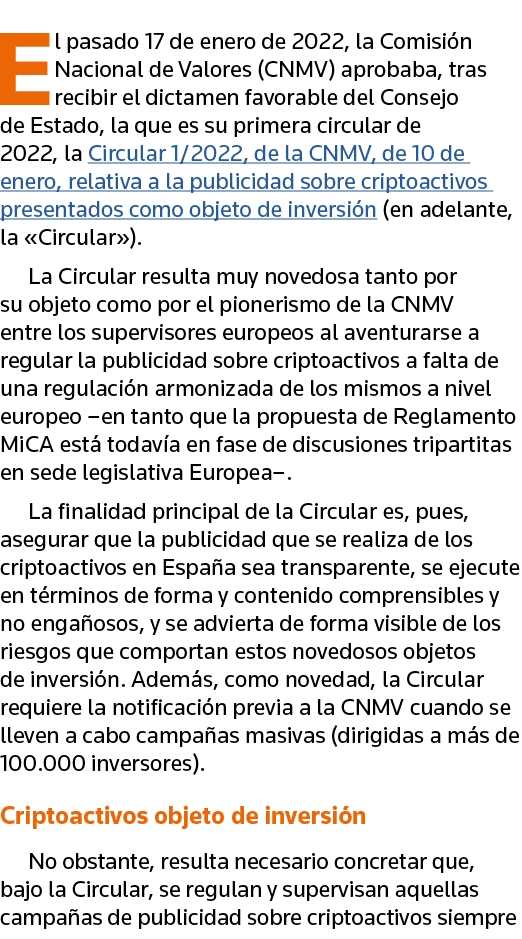 El pasado 17 de enero de 2022, la Comisión Nacional de Valores (CNMV) aprobaba, tras recibir el dictamen favorable del Consejo de Estado, la que es su primera circular de 2022, la Circular 1/2022, de la CNMV, de 10 de enero, relativa a la publicidad sobre criptoactivos presentados como objeto de inversión (en adelante, la «Circular»).

La Circular resulta muy novedosa tanto por su objeto como por el pionerismo de la CNMV entre los supervisores europeos al aventurarse a regular la publicidad sobre criptoactivos a falta de una regulación armonizada de los mismos a nivel europeo –en tanto que la propuesta de Reglamento MiCA está todavía en fase de discusiones tripartitas en sede legislativa Europea–.

La finalidad principal de la Circular es, pues, asegurar que la publicidad que se realiza de los criptoactivos en España sea transparente, se ejecute en términos de forma y contenido comprensibles y no engañosos, y se advierta de forma visible de los riesgos que comportan estos novedosos objetos de inversión. Además, como novedad, la Circular requiere la notificación previa a la CNMV cuando se lleven a cabo campañas masivas (dirigidas a más de 100.000 inversores).

Criptoactivos objeto de inversión

No obstante, resulta necesario concretar que, bajo la Circular, se regulan y supervisan aquellas campañas de publicidad sobre criptoactivos siempre